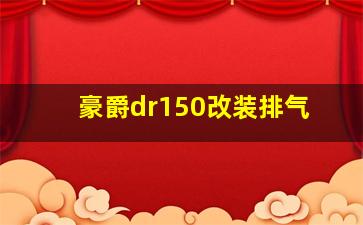 豪爵dr150改装排气